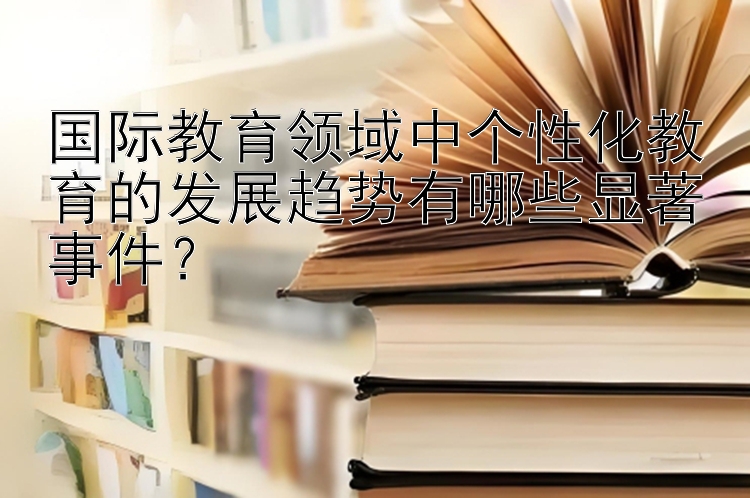 国际教育领域中个性化教育的发展趋势有哪些显著事件？